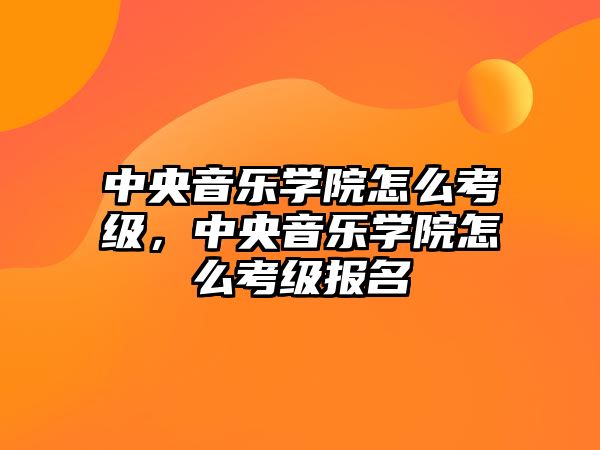 中央音乐学院怎么考级，中央音乐学院怎么考级报名